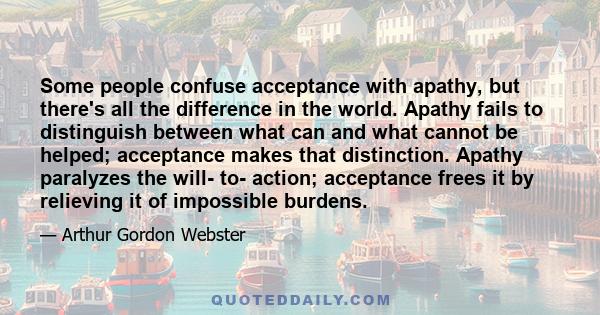 Some people confuse acceptance with apathy, but there's all the difference in the world. Apathy fails to distinguish between what can and what cannot be helped; acceptance makes that distinction. Apathy paralyzes the will- to- action; acceptance frees it by relieving it of impossible burdens.

— Arthur Gordon Webster

QUOTEDDAILY.COM